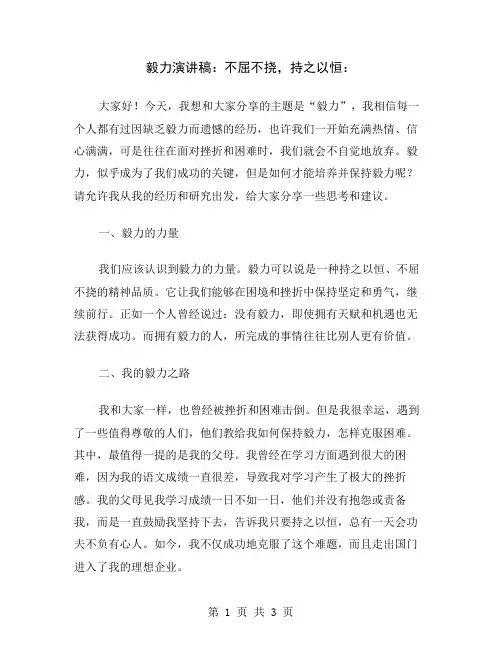 毅力演讲稿：不屈不挠，持之以恒：

大家好！今天，我想和大家分享的主题是“毅力”，我相信每一个人都有过因缺乏毅力而遗憾的经历，也许我们一开始充满热情、信心满满，可是往往在面对挫折和困难时，我们就会不自觉地放弃。毅力，似乎成为了我们成功的关键，但是如何才能培养并保持毅力呢？请允许我从我的经历和研究出发，给大家分享一些思考和建议。

一、毅力的力量

我们应该认识到毅力的力量。毅力可以说是一种持之以恒、不屈不挠的精神品质。它让我们能够在困境和挫折中保持坚定和勇气，继续前行。正如一个人曾经说过：没有毅力，即使拥有天赋和机遇也无法获得成功。而拥有毅力的人，所完成的事情往往比别人更有价值。

二、我的毅力之路

我和大家一样，也曾经被挫折和困难击倒。但是我很幸运，遇到了一些值得尊敬的人们，他们教给我如何保持毅力，怎样克服困难。其中，最值得一提的是我的父母。我曾经在学习方面遇到很大的困难，因为我的语文成绩一直很差，导致我对学习产生了极大的挫折感。我的父母见我学习成绩一日不如一日，他们并没有抱怨或责备我，而是一直鼓励我坚持下去，告诉我只要持之以恒，总有一天会功夫不负有心人。如今，我不仅成功地克服了这个难题，而且走出国门进入了我的理想企业。

第 1 页 共 3 页